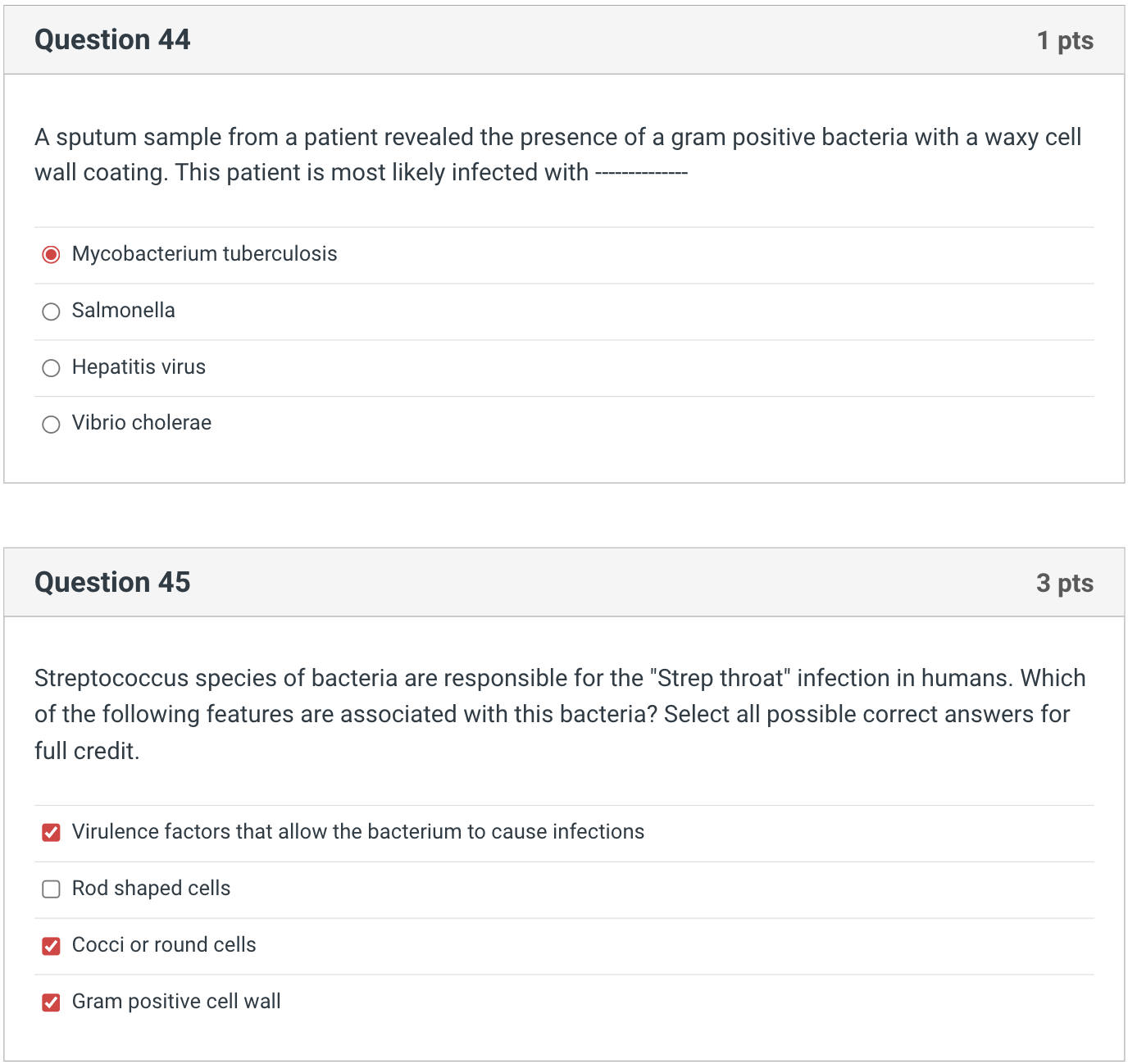 Question 44

1 pts

A sputum sample from a patient revealed the presence of a gram positive bacteria with a waxy cell wall coating. This patient is most likely infected with -------------

Mycobacterium tuberculosis

Salmonella

Hepatitis virus

Vibrio cholerae

Question 45

3 pts

Streptococcus species of bacteria are responsible for the "Strep throat" infection in humans. Which of the following features are associated with this bacteria? Select all possible correct answers for full credit.

Virulence factors that allow the bacterium to cause infections

Rod shaped cells

Cocci or round cells

Gram positive cell wall